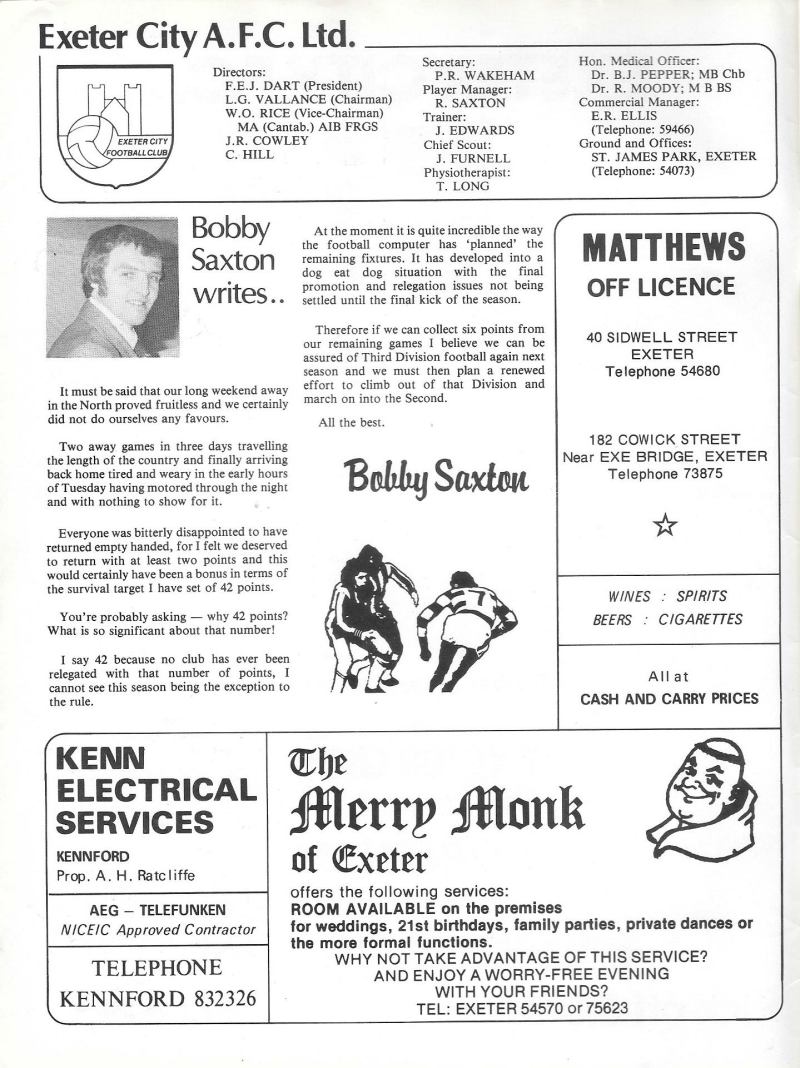 Exeter City A.F.C. Ltd.

EXETER CITY FOOTBALL CLUB

Directors:
F.E.J. DART (President)
L.G. VALLANCE (Chairman)
W.O. RICE (Vice-Chairman)
MA (Cantab.) AIB FRGS
J.R. COWLEY
C. HILL

Secretary:
P.R. WAKEHAM
Player Manager:
R. SAXTON
Trainer:
J. EDWARDS
Chief Scout:
J. FURNELL
Physiotherapist:
T. LONG

Hon. Medical Officer:
Dr. B.J. PEPPER; MB Chb
Dr. R. MOODY; M B BS
Commercial Manager:
E.R. ELLIS
(Telephone: 59466)
Ground and Offices:
ST. JAMES PARK, EXETER
(Telephone: 54073)

Bobby Saxton writes..

It must be said that our long weekend away in the North proved fruitless and we certainly did not do ourselves any favours.

Two away games in three days travelling the length of the country and finally arriving back home tired and weary in the early hours of Tuesday having motored through the night and with nothing to show for it.

Everyone was bitterly disappointed to have returned empty handed, for I felt we deserved to return with at least two points and this would certainly have been a bonus in terms of the survival target I have set of 42 points.

You're probably asking — why 42 points? What is so significant about that number!

I say 42 because no club has ever been relegated with that number of points, I cannot see this season being the exception to the rule.

At the moment it is quite incredible the way the football computer has 'planned' the remaining fixtures. It has developed into a dog eat dog situation with the final promotion and relegation issues not being settled until the final kick of the season.

Therefore if we can collect six points from our remaining games I believe we can be assured of Third Division football again next season and we must then plan a renewed effort to climb out of that Division and march on into the Second.

All the best.

Bobby Saxton

MATTHEWS
OFF LICENCE

40 SIDWELL STREET
EXETER
Telephone 54680

182 COWICK STREET
Near EXE BRIDGE, EXETER
Telephone 73875

WINES : SPIRITS
BEERS : CIGARETTES

All at
CASH AND CARRY PRICES

KENN
ELECTRICAL
SERVICES
KENNFORD
Prop. A. H. Ratcliffe

AEG – TELEFUNKEN
NICEIC Approved Contractor

TELEPHONE
KENNFORD 832326

The
Merry Monk
of Exeter
offers the following services:
ROOM AVAILABLE on the premises
for weddings, 21st birthdays, family parties, private dances or the more formal functions.
WHY NOT TAKE ADVANTAGE OF THIS SERVICE?
AND ENJOY A WORRY-FREE EVENING
WITH YOUR FRIENDS?
TEL: EXETER 54570 or 75623